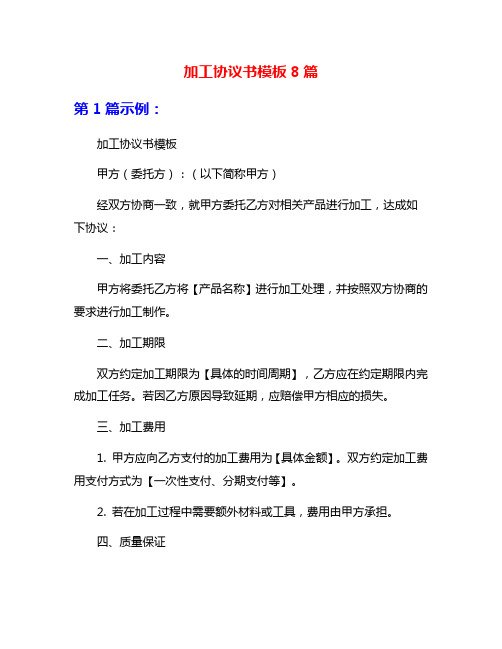 加工协议书模板 8 篇

第 1 篇示例：

加工协议书模板

甲方（委托方）：（以下简称甲方）

经双方协商一致，就甲方委托乙方对相关产品进行加工，达成如下协议：

一、加工内容

甲方将委托乙方将【产品名称】进行加工处理，并按照双方协商的要求进行加工制作。

二、加工期限

双方约定加工期限为【具体的时间周期】，乙方应在约定期限内完成加工任务。若因乙方原因导致延期，应赔偿甲方相应的损失。

三、加工费用

1. 甲方应向乙方支付的加工费用为【具体金额】。双方约定加工费用支付方式为【一次性支付、分期支付等】。

2. 若在加工过程中需要额外材料或工具，费用由甲方承担。

四、质量保证